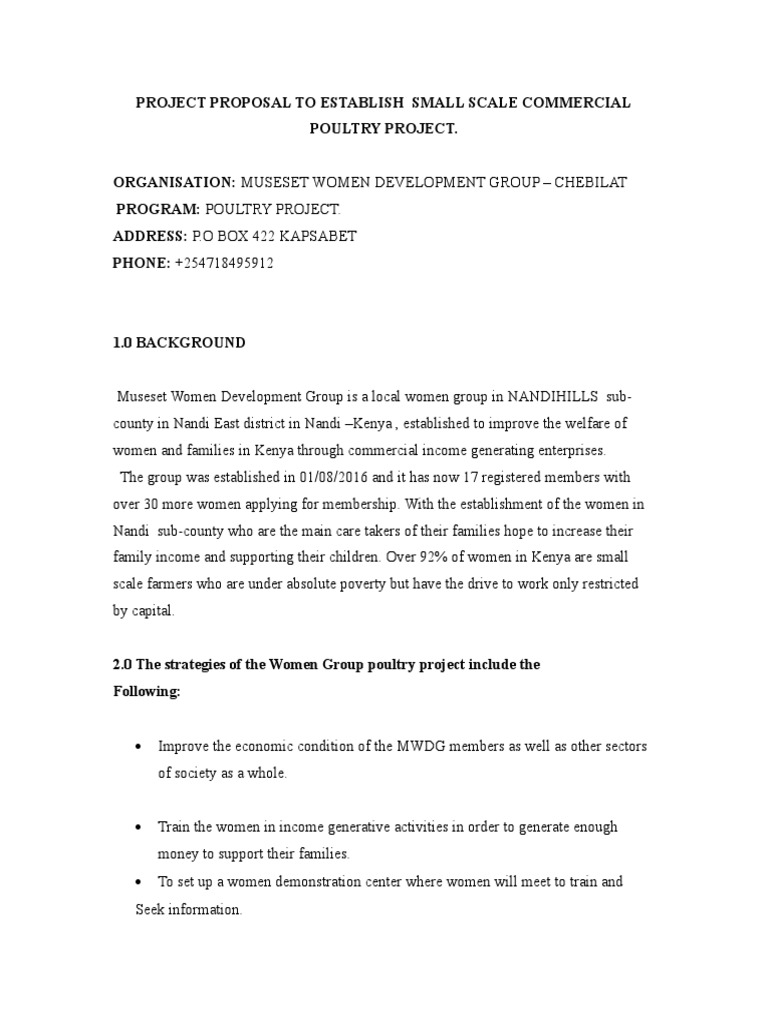 PROJECT PROPOSAL TO ESTABLISH SMALL SCALE COMMERCIAL POULTRY PROJECT.

ORGANISATION: MUSESET WOMEN DEVELOPMENT GROUP – CHEBILAT
PROGRAM: POULTRY PROJECT.
ADDRESS: P.O BOX 422 KAPSABET
PHONE: +254718495912

1.0 BACKGROUND

Museset Women Development Group is a local women group in NANDIHILLS sub-county in Nandi East district in Nandi –Kenya , established to improve the welfare of women and families in Kenya through commercial income generating enterprises.
The group was established in 01/08/2016 and it has now 17 registered members with over 30 more women applying for membership. With the establishment of the women in Nandi sub-county who are the main care takers of their families hope to increase their family income and supporting their children. Over 92% of women in Kenya are small scale farmers who are under absolute poverty but have the drive to work only restricted by capital.

2.0 The strategies of the Women Group poultry project include the Following:

• Improve the economic condition of the MWDG members as well as other sectors of society as a whole.

• Train the women in income generative activities in order to generate enough money to support their families.
• To set up a women demonstration center where women will meet to train and Seek information.